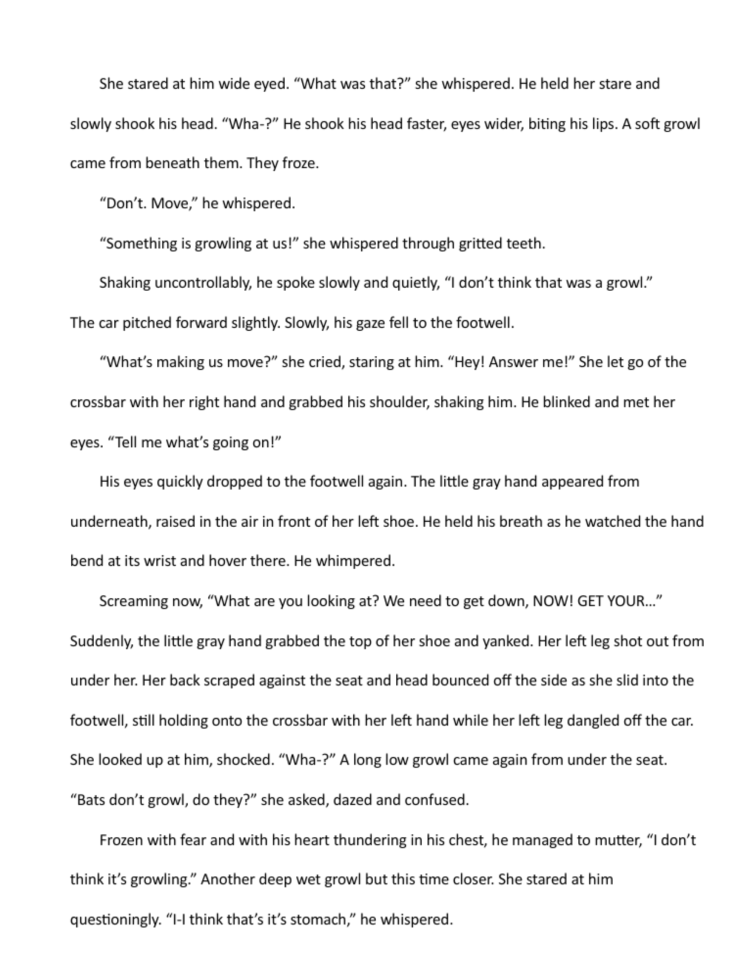 She stared at him wide eyed. “What was that?” she whispered. He held her stare and slowly shook his head. “Wha-?” He shook his head faster, eyes wider, biting his lips. A soft growl came from beneath them. They froze.

“Don’t. Move,” he whispered.

“Something is growling at us!” she whispered through gritted teeth.

Shaking uncontrollably, he spoke slowly and quietly, “I don’t think that was a growl.”

The car pitched forward slightly. Slowly, his gaze fell to the footwell.

“What’s making us move?” she cried, staring at him. “Hey! Answer me!” She let go of the crossbar with her right hand and grabbed his shoulder, shaking him. He blinked and met her eyes. “Tell me what’s going on!”

His eyes quickly dropped to the footwell again. The little gray hand appeared from underneath, raised in the air in front of her left shoe. He held his breath as he watched the hand bend at its wrist and hover there. He whimpered.

Screaming now, “What are you looking at? We need to get down, NOW! GET YOUR…” Suddenly, the little gray hand grabbed the top of her shoe and yanked. Her left leg shot out from under her. Her back scraped against the seat and head bounced off the side as she slid into the footwell, still holding onto the crossbar with her left hand while her left leg dangled off the car. She looked up at him, shocked. “Wha-?” A long low growl came again from under the seat. “Bats don’t growl, do they?” she asked, dazed and confused.

Frozen with fear and with his heart thundering in his chest, he managed to mutter, “I don’t think it’s growling.” Another deep wet growl but this time closer. She stared at him questioningly. “I-I think that’s it’s stomach,” he whispered.